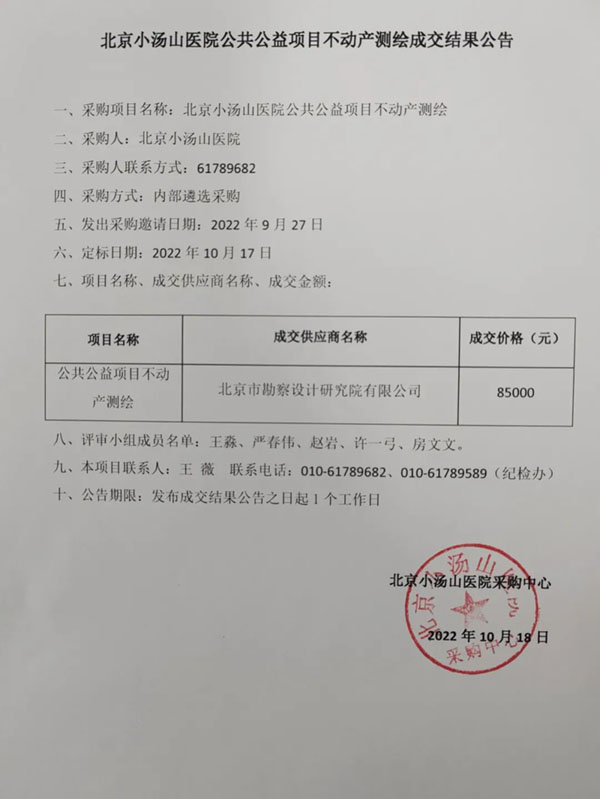 北京小汤山医院公共公益项目不动产测绘成交结果公告

一、采购项目名称：北京小汤山医院公共公益项目不动产测绘

二、采购人：北京小汤山医院

三、采购人联系方式：61789682

四、采购方式：内部遴选采购

五、发出采购邀请日期：2022 年 9 月 27 日

六、定标日期：2022 年 10 月 17 日

七、项目名称、成交供应商名称、成交金额：

| 项目名称 | 成交供应商名称 | 成交价格（元） |
|---|---|---|
| 公共公益项目不动产测绘 | 北京市勘察设计研究院有限公司 | 85000 |

八、评审小组成员名单：王淼、严春伟、赵岩、许一弓、房文文。

九、本项目联系人：王 薇　联系电话：010-61789682、010-61789589（纪检办）

十、公告期限：发布成交结果公告之日起 1 个工作日

北京小汤山医院采购中心

2022 年 10 月 18 日

北京小汤山医院 采购中心